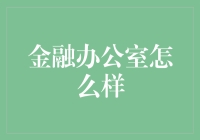 金融办公室怎么样